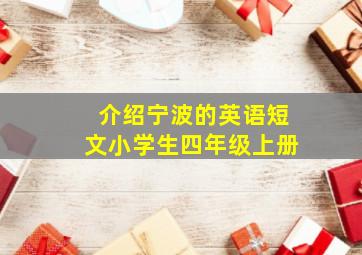 介绍宁波的英语短文小学生四年级上册